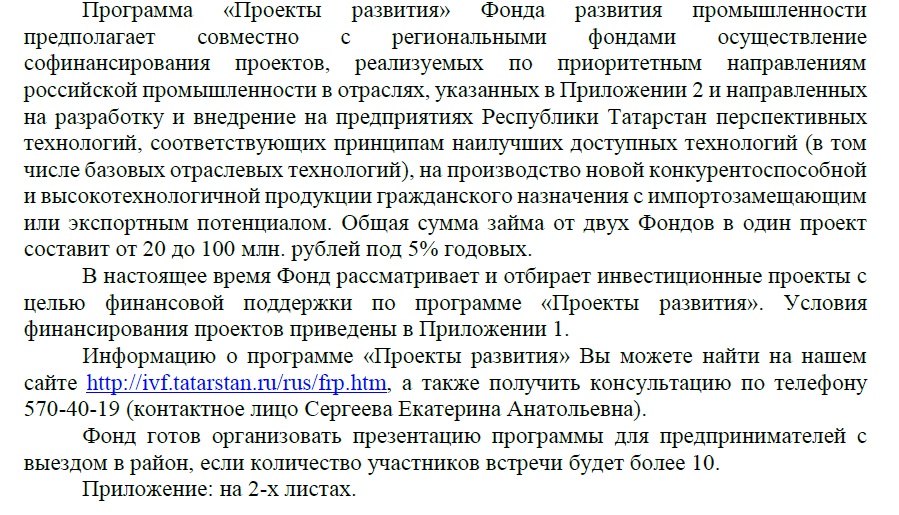 Программа «Проекты развития» Фонда развития промышленности предполагает совместно с региональными фондами осуществление софинансирования проектов, реализуемых по приоритетным направлениям российской промышленности в отраслях, указанных в Приложении 2 и направленных на разработку и внедрение на предприятиях Республики Татарстан перспективных технологий, соответствующих принципам наилучших доступных технологий (в том числе базовых отраслевых технологий), на производство новой конкурентоспособной и высокотехнологичной продукции гражданского назначения с импортозамещающим или экспортным потенциалом. Общая сумма займа от двух Фондов в один проект составит от 20 до 100 млн. рублей под 5% годовых.

В настоящее время Фонд рассматривает и отбирает инвестиционные проекты с целью финансовой поддержки по программе «Проекты развития». Условия финансирования проектов приведены в Приложении 1.

Информацию о программе «Проекты развития» Вы можете найти на нашем сайте http://ivf.tatarstan.ru/rus/frp.htm, а также получить консультацию по телефону 570-40-19 (контактное лицо Сергеева Екатерина Анатольевна).

Фонд готов организовать презентацию программы для предпринимателей с выездом в район, если количество участников встречи будет более 10.

Приложение: на 2-х листах.